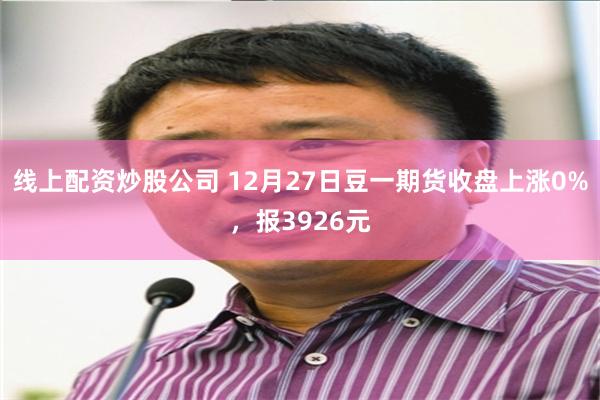 线上配资炒股公司 12月27日豆一期货收盘上涨0%，报3926元